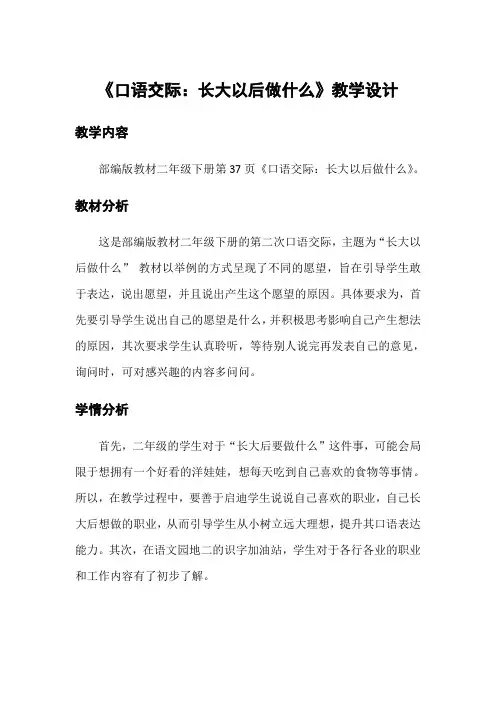 《口语交际：长大以后做什么》教学设计

教学内容

部编版教材二年级下册第 37 页《口语交际：长大以后做什么》。

教材分析

这是部编版教材二年级下册的第二次口语交际，主题为“长大以后做什么” 教材以举例的方式呈现了不同的愿望，旨在引导学生敢于表达，说出愿望，并且说出产生这个愿望的原因。具体要求为，首先要引导学生说出自己的愿望是什么，并积极思考影响自己产生想法的原因，其次要求学生认真聆听，等待别人说完再发表自己的意见，询问时，可对感兴趣的内容多问问。

学情分析

首先，二年级的学生对于“长大后要做什么”这件事，可能会局限于想拥有一个好看的洋娃娃，想每天吃到自己喜欢的食物等事情。所以，在教学过程中，要善于启迪学生说说自己喜欢的职业，自己长大后想做的职业，从而引导学生从小树立远大理想，提升其口语表达能力。其次，在语文园地二的识字加油站，学生对于各行各业的职业和工作内容有了初步了解。